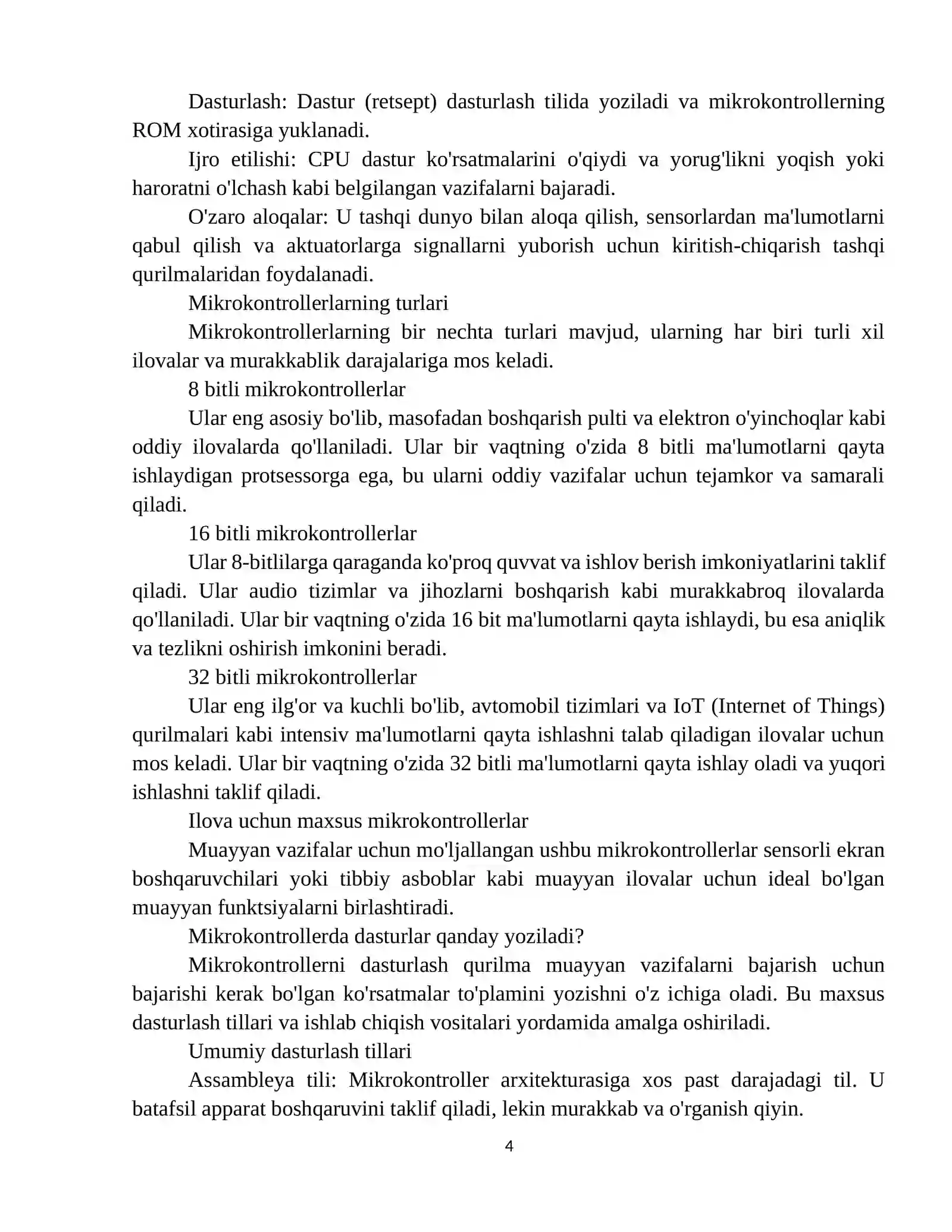 Dasturlash: Dastur (retsept) dasturlash tilida yoziladi va mikrokontrollerning ROM xotirasiga yuklanadi.

Ijro etilishi: CPU dastur ko'rsatmalarini o'qiydi va yorug'likni yoqish yoki haroratni o'lchash kabi belgilangan vazifalarni bajaradi.

O'zaro aloqalar: U tashqi dunyo bilan aloqa qilish, sensorlardan ma'lumotlarni qabul qilish va aktuatorlarga signallarni yuborish uchun kiritish-chiqarish tashqi qurilmalaridan foydalanadi.

Mikrokontrollerlarning turlari

Mikrokontrollerlarning bir nechta turlari mavjud, ularning har biri turli xil ilovalar va murakkablik darajalariga mos keladi.

8 bitli mikrokontrollerlar

Ular eng asosiy bo'lib, masofadan boshqarish pulti va elektron o'yinchoqlar kabi oddiy ilovalarda qo'llaniladi. Ular bir vaqtning o'zida 8 bitli ma'lumotlarni qayta ishlaydigan protsessorga ega, bu ularni oddiy vazifalar uchun tejamkor va samarali qiladi.

16 bitli mikrokontrollerlar

Ular 8-bitlilarga qaraganda ko'proq quvvat va ishlov berish imkoniyatlarini taklif qiladi. Ular audio tizimlar va jihozlarni boshqarish kabi murakkabroq ilovalarda qo'llaniladi. Ular bir vaqtning o'zida 16 bit ma'lumotlarni qayta ishlaydi, bu esa aniqlik va tezlikni oshirish imkonini beradi.

32 bitli mikrokontrollerlar

Ular eng ilg'or va kuchli bo'lib, avtomobil tizimlari va IoT (Internet of Things) qurilmalari kabi intensiv ma'lumotlarni qayta ishlashni talab qiladigan ilovalar uchun mos keladi. Ular bir vaqtning o'zida 32 bitli ma'lumotlarni qayta ishlay oladi va yuqori ishlashni taklif qiladi.

Ilova uchun maxsus mikrokontrollerlar

Muayyan vazifalar uchun mo'ljallangan ushbu mikrokontrollerlar sensorli ekran boshqaruvchilari yoki tibbiy asboblar kabi muayyan ilovalar uchun ideal bo'lgan muayyan funktsiyalarni birlashtiradi.

Mikrokontrollerda dasturlar qanday yoziladi?

Mikrokontrollerni dasturlash qurilma muayyan vazifalarni bajarish uchun bajarishi kerak bo'lgan ko'rsatmalar to'plamini yozishni o'z ichiga oladi. Bu maxsus dasturlash tillari va ishlab chiqish vositalari yordamida amalga oshiriladi.

Umumiy dasturlash tillari

Assambleya tili: Mikrokontroller arxitekturasiga xos past darajadagi til. U batafsil apparat boshqaruvini taklif qiladi, lekin murakkab va o'rganish qiyin.

4